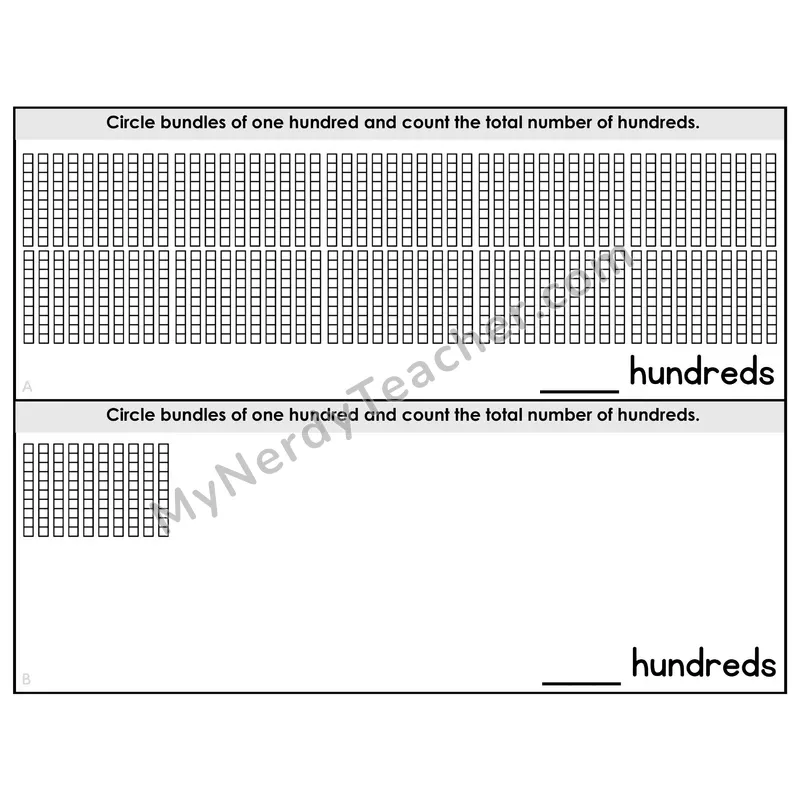 Circle bundles of one hundred and count the total number of hundreds.

A

____ hundreds

Circle bundles of one hundred and count the total number of hundreds.

B

____ hundreds

MyNerdyTeacher.com